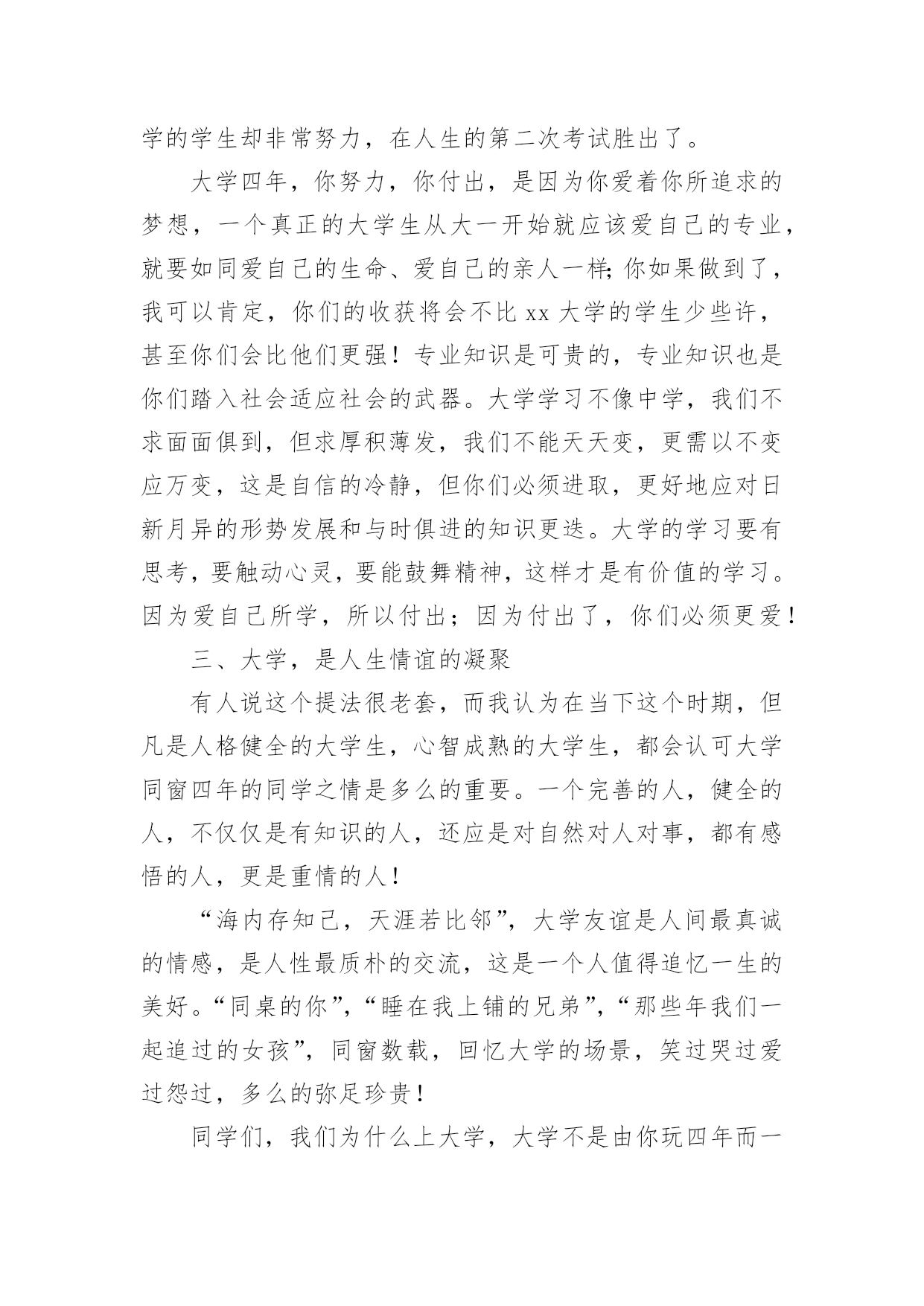 学的学生却非常努力，在人生的第二次考试胜出了。

大学四年，你努力，你付出，是因为你爱着你所追求的梦想，一个真正的大学生从大一开始就应该爱自己的专业，就要如同爱自己的生命、爱自己的亲人一样;你如果做到了，我可以肯定，你们的收获将会不比 xx 大学的学生少些许，甚至你们会比他们更强！专业知识是可贵的，专业知识也是你们踏入社会适应社会的武器。大学学习不像中学，我们不求面面俱到，但求厚积薄发，我们不能天天变，更需以不变应万变，这是自信的冷静，但你们必须进取，更好地应对日新月异的形势发展和与时俱进的知识更迭。大学的学习要有思考，要触动心灵，要能鼓舞精神，这样才是有价值的学习。因为爱自己所学，所以付出；因为付出了，你们必须更爱！

三、大学，是人生情谊的凝聚

有人说这个提法很老套，而我认为在当下这个时期，但凡是人格健全的大学生，心智成熟的大学生，都会认可大学同窗四年的同学之情是多么的重要。一个完善的人，健全的人，不仅仅是有知识的人，还应是对自然对人对事，都有感悟的人，更是重情的人！

“海内存知己，天涯若比邻”，大学友谊是人间最真诚的情感，是人性最质朴的交流，这是一个人值得追忆一生的美好。“同桌的你”，“睡在我上铺的兄弟”，“那些年我们一起追过的女孩”，同窗数载，回忆大学的场景，笑过哭过爱过怨过，多么的弥足珍贵！

同学们，我们为什么上大学，大学不是由你玩四年而一